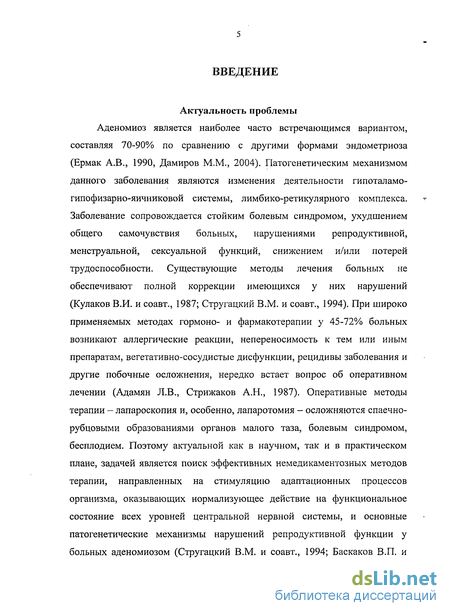 5

ВВЕДЕНИЕ

Актуальность проблемы

Аденомиоз является наиболее часто встречающимся вариантом, составляя 70-90% по сравнению с другими формами эндометриоза (Ермак А.В., 1990, Дамиров М.М., 2004). Патогенетическим механизмом данного заболевания являются изменения деятельности гипоталамо-гипофизарно-яичниковой системы, лимбико-ретикулярного комплекса. Заболевание сопровождается стойким болевым синдромом, ухудшением общего самочувствия больных, нарушениями репродуктивной, менструальной, сексуальной функций, снижением и/или потерей трудоспособности. Существующие методы лечения больных не обеспечивают полной коррекции имеющихся у них нарушений (Кулаков В.И. и соавт., 1987; Стругацкий В.М. и соавт., 1994). При широко применяемых методах гормоно- и фармакотерапии у 45-72% больных возникают аллергические реакции, непереносимость к тем или иным препаратам, вегетативно-сосудистые дисфункции, рецидивы заболевания и другие побочные осложнения, нередко встает вопрос об оперативном лечении (Адамян Л.В., Стрижаков А.Н., 1987). Оперативные методы терапии – лапароскопия и, особенно, лапаротомия – осложняются спаечно-рубцовыми образованиями органов малого таза, болевым синдромом, бесплодием. Поэтому актуальной как в научном, так и в практическом плане, задачей является поиск эффективных немедикаментозных методов терапии, направленных на стимуляцию адаптационных процессов организма, оказывающих нормализующее действие на функциональное состояние всех уровней центральной нервной системы, и основные патогенетические механизмы нарушений репродуктивной функции у больных аденомиозом (Стругацкий В.М. и соавт., 1994; Баскаков В.П. и

dsLib.net
библиотека диссертаций